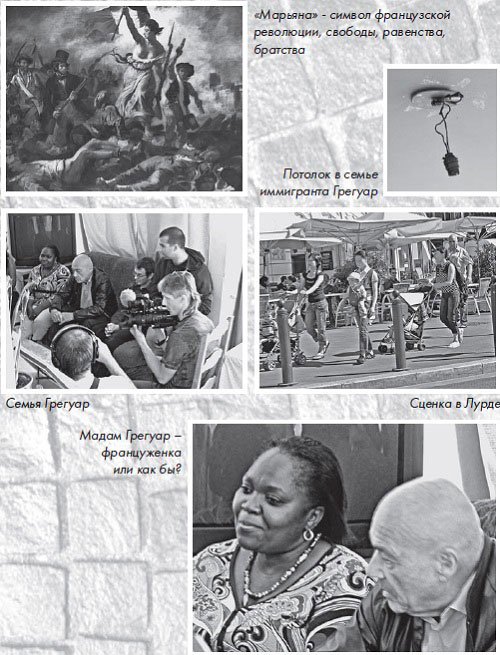 «Марьяна» - символ французской революции, свободы, равенства, братства

Потолок в семье иммигранта Грегуар

Семья Грегуар

Сценка в Лурде

Мадам Грегуар – француженка или как бы?